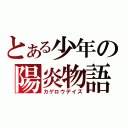 とある少年の
陽炎物語
カゲロウデイズ